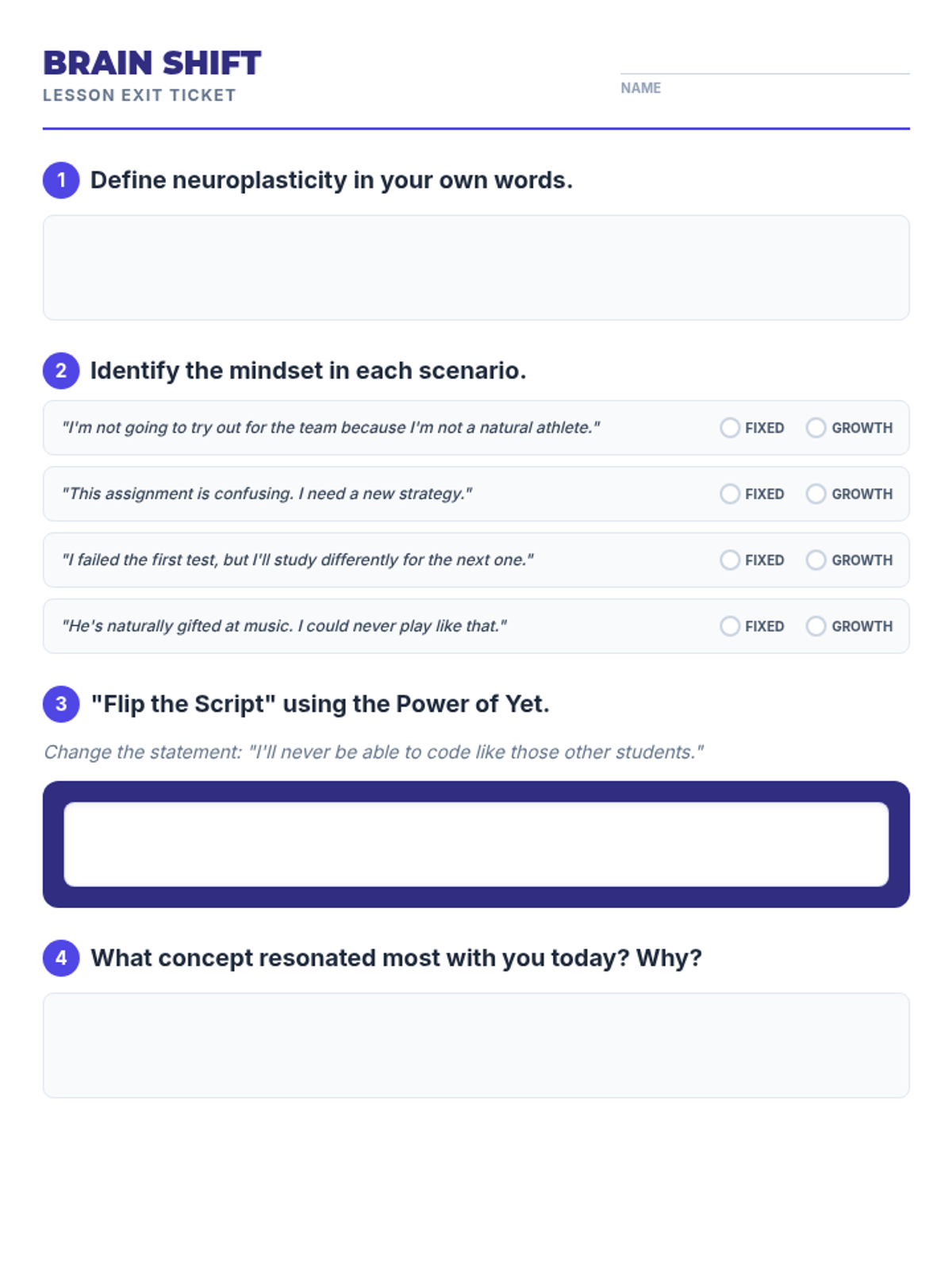 BRAIN SHIFT
LESSON EXIT TICKET

NAME

1 Define neuroplasticity in your own words.

2 Identify the mindset in each scenario.

"I'm not going to try out for the team because I'm not a natural athlete." FIXED GROWTH

"This assignment is confusing. I need a new strategy." FIXED GROWTH

"I failed the first test, but I'll study differently for the next one." FIXED GROWTH

"He's naturally gifted at music. I could never play like that." FIXED GROWTH

3 "Flip the Script" using the Power of Yet.

Change the statement: "I'll never be able to code like those other students."

4 What concept resonated most with you today? Why?